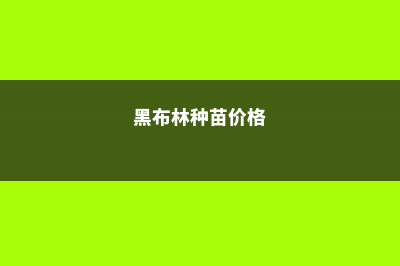 黑布林种苗价格